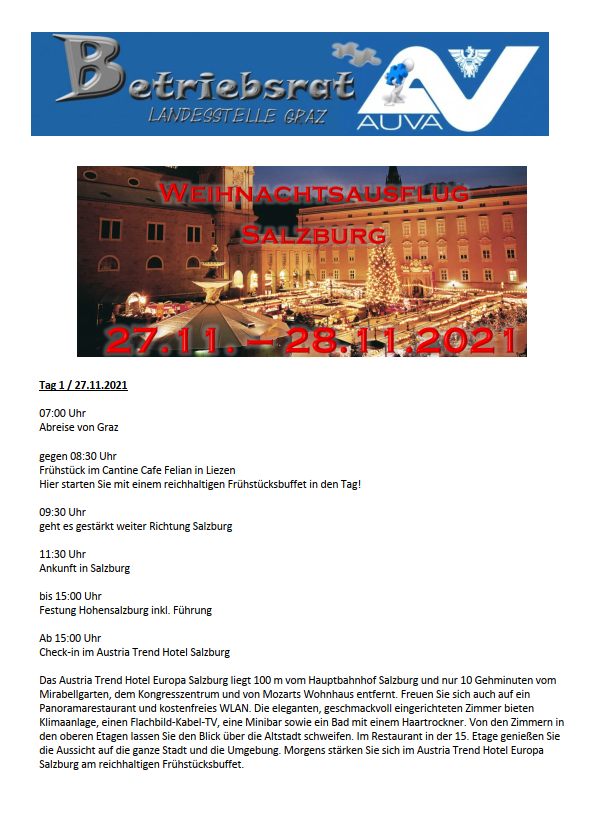 Betriebsrat
LANDESSTELLE GRAZ
AUVA

WEIHNACHTSAUSFLUG
SALZBURG
27.11. – 28.11.2021

Tag 1 / 27.11.2021

07:00 Uhr
Abreise von Graz

gegen 08:30 Uhr
Frühstück im Cantine Cafe Felian in Liezen
Hier starten Sie mit einem reichhaltigen Frühstücksbuffet in den Tag!

09:30 Uhr
geht es gestärkt weiter Richtung Salzburg

11:30 Uhr
Ankunft in Salzburg

bis 15:00 Uhr
Festung Hohensalzburg inkl. Führung

Ab 15:00 Uhr
Check-in im Austria Trend Hotel Salzburg

Das Austria Trend Hotel Europa Salzburg liegt 100 m vom Hauptbahnhof Salzburg und nur 10 Gehminuten vom Mirabellgarten, dem Kongresszentrum und von Mozarts Wohnhaus entfernt. Freuen Sie sich auch auf ein Panoramarestaurant und kostenfreies WLAN. Die eleganten, geschmackvoll eingerichteten Zimmer bieten Klimaanlage, einen Flachbild-Kabel-TV, eine Minibar sowie ein Bad mit einem Haartrockner. Von den Zimmern in den oberen Etagen lassen Sie den Blick über die Altstadt schweifen. Im Restaurant in der 15. Etage genießen Sie die Aussicht auf die ganze Stadt und die Umgebung. Morgens stärken Sie sich im Austria Trend Hotel Europa Salzburg am reichhaltigen Frühstücksbuffet.